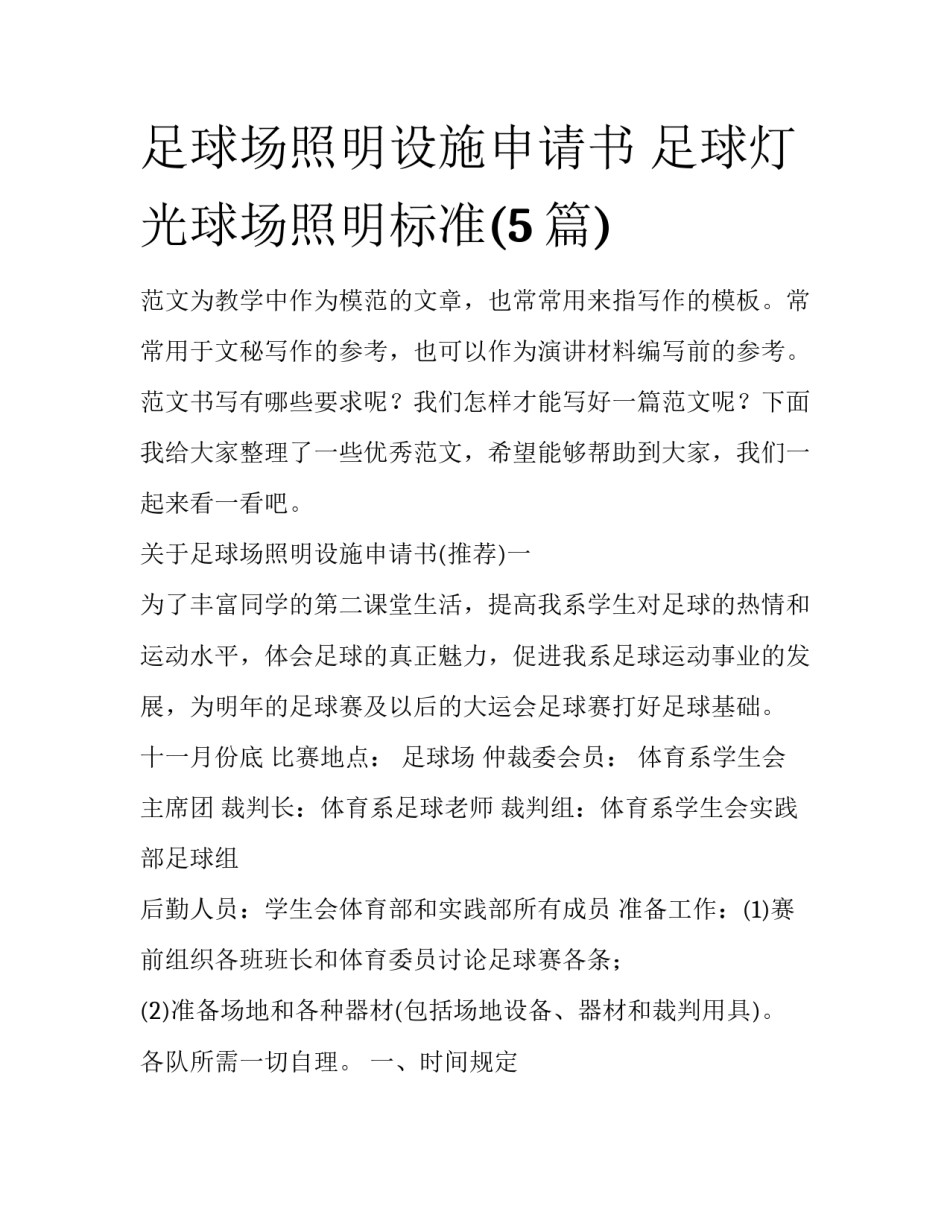 足球场照明设施申请书 足球灯光球场照明标准(5 篇)

范文为教学中作为模范的文章，也常常用来指写作的模板。常常用于文秘写作的参考，也可以作为演讲材料编写前的参考。范文书写有哪些要求呢？我们怎样才能写好一篇范文呢？下面我给大家整理了一些优秀范文，希望能够帮助到大家，我们一起来看一看吧。

关于足球场照明设施申请书(推荐)一

为了丰富同学的第二课堂生活，提高我系学生对足球的热情和运动水平，体会足球的真正魅力，促进我系足球运动事业的发展，为明年的足球赛及以后的大运会足球赛打好足球基础。

十一月份底 比赛地点： 足球场 仲裁委会员： 体育系学生会主席团 裁判长：体育系足球老师 裁判组：体育系学生会实践部足球组

后勤人员：学生会体育部和实践部所有成员 准备工作：(1)赛前组织各班班长和体育委员讨论足球赛各条；

(2)准备场地和各种器材(包括场地设备、器材和裁判用具)。

各队所需一切自理。 一、时间规定